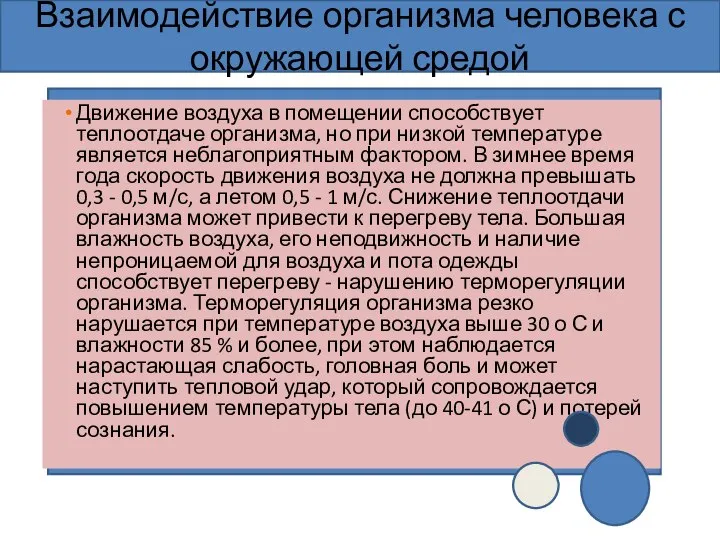 Взаимодействие организма человека с окружающей средой

• Движение воздуха в помещении способствует теплоотдаче организма, но при низкой температуре является неблагоприятным фактором. В зимнее время года скорость движения воздуха не должна превышать 0,3 - 0,5 м/с, а летом 0,5 - 1 м/с. Снижение теплоотдачи организма может привести к перегреву тела. Большая влажность воздуха, его неподвижность и наличие непроницаемой для воздуха и пота одежды способствует перегреву - нарушению терморегуляции организма. Терморегуляция организма резко нарушается при температуре воздуха выше 30 о С и влажности 85 % и более, при этом наблюдается нарастающая слабость, головная боль и может наступить тепловой удар, который сопровождается повышением температуры тела (до 40-41 о С) и потерей сознания.